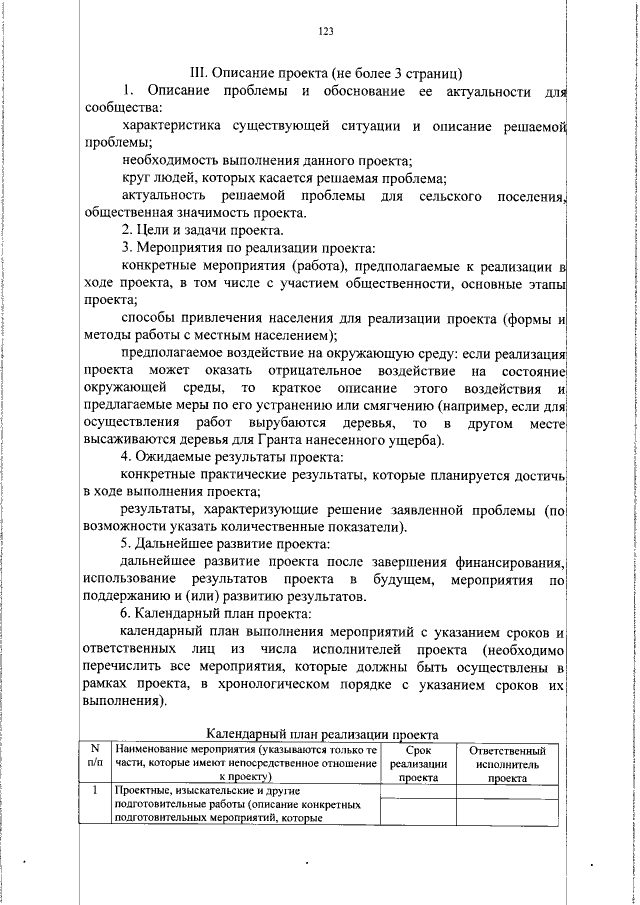 123

III. Описание проекта (не более 3 страниц)

1. Описание проблемы и обоснование ее актуальности для сообщества:

характеристика существующей ситуации и описание решаемой проблемы;

необходимость выполнения данного проекта;

круг людей, которых касается решаемая проблема;

актуальность решаемой проблемы для сельского поселения, общественная значимость проекта.

2. Цели и задачи проекта.

3. Мероприятия по реализации проекта:

конкретные мероприятия (работа), предполагаемые к реализации в ходе проекта, в том числе с участием общественности, основные этапы проекта;

способы привлечения населения для реализации проекта (формы и методы работы с местным населением);

предполагаемое воздействие на окружающую среду: если реализация проекта может оказать отрицательное воздействие на состояние окружающей среды, то краткое описание этого воздействия и предлагаемые меры по его устранению или смягчению (например, если для осуществления работ вырубаются деревья, то в другом месте высаживаются деревья для Гранта нанесенного ущерба).

4. Ожидаемые результаты проекта:

конкретные практические результаты, которые планируется достичь в ходе выполнения проекта;

результаты, характеризующие решение заявленной проблемы (по возможности указать количественные показатели).

5. Дальнейшее развитие проекта:

дальнейшее развитие проекта после завершения финансирования, использование результатов проекта в будущем, мероприятия по поддержанию и (или) развитию результатов.

6. Календарный план проекта:

календарный план выполнения мероприятий с указанием сроков и ответственных лиц из числа исполнителей проекта (необходимо перечислить все мероприятия, которые должны быть осуществлены в рамках проекта, в хронологическом порядке с указанием сроков их выполнения).

Календарный план реализации проекта

| N п/п | Наименование мероприятия (указываются только те части, которые имеют непосредственное отношение к проекту) | Срок реализации проекта | Ответственный исполнитель проекта |
|---|---|---|---|
| 1 | Проектные, изыскательские и другие подготовительные работы (описание конкретных подготовительных мероприятий, которые | | |